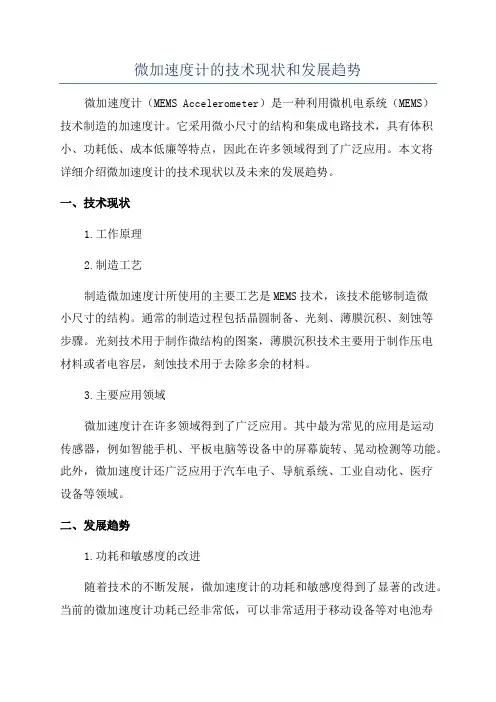 微加速度计的技术现状和发展趋势

微加速度计（MEMS Accelerometer）是一种利用微机电系统（MEMS）技术制造的加速度计。它采用微小尺寸的结构和集成电路技术，具有体积小、功耗低、成本低廉等特点，因此在许多领域得到了广泛应用。本文将详细介绍微加速度计的技术现状以及未来的发展趋势。

一、技术现状

1.工作原理

2.制造工艺

制造微加速度计所使用的主要工艺是MEMS技术，该技术能够制造微小尺寸的结构。通常的制造过程包括晶圆制备、光刻、薄膜沉积、刻蚀等步骤。光刻技术用于制作微结构的图案，薄膜沉积技术主要用于制作压电材料或者电容层，刻蚀技术用于去除多余的材料。

3.主要应用领域

微加速度计在许多领域得到了广泛应用。其中最为常见的应用是运动传感器，例如智能手机、平板电脑等设备中的屏幕旋转、晃动检测等功能。此外，微加速度计还广泛应用于汽车电子、导航系统、工业自动化、医疗设备等领域。

二、发展趋势

1.功耗和敏感度的改进

随着技术的不断发展，微加速度计的功耗和敏感度得到了显著的改进。当前的微加速度计功耗已经非常低，可以非常适用于移动设备等对电池寿